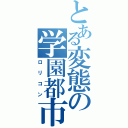 とある変態の学園都市
ロリコン